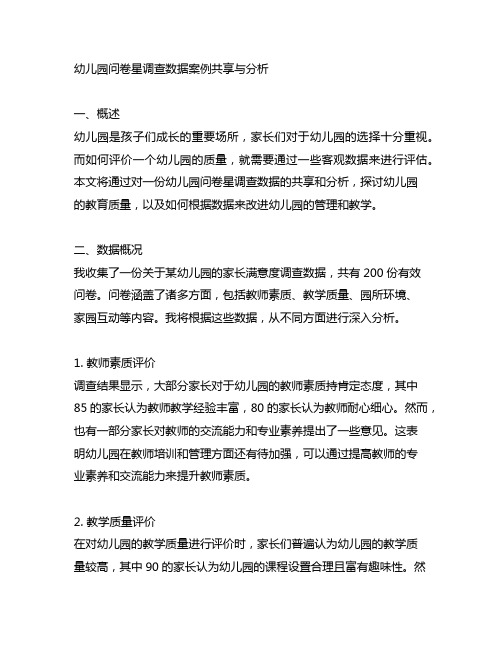 幼儿园问卷星调查数据案例共享与分析

一、概述
幼儿园是孩子们成长的重要场所，家长们对于幼儿园的选择十分重视。而如何评价一个幼儿园的质量，就需要通过一些客观数据来进行评估。本文将通过对一份幼儿园问卷星调查数据的共享和分析，探讨幼儿园的教育质量，以及如何根据数据来改进幼儿园的管理和教学。

二、数据概况
我收集了一份关于某幼儿园的家长满意度调查数据，共有 200 份有效问卷。问卷涵盖了诸多方面，包括教师素质、教学质量、园所环境、家园互动等内容。我将根据这些数据，从不同方面进行深入分析。

1. 教师素质评价
调查结果显示，大部分家长对于幼儿园的教师素质持肯定态度，其中 85 的家长认为教师教学经验丰富，80 的家长认为教师耐心细心。然而，也有一部分家长对教师的交流能力和专业素养提出了一些意见。这表明幼儿园在教师培训和管理方面还有待加强，可以通过提高教师的专业素养和交流能力来提升教师素质。

2. 教学质量评价
在对幼儿园的教学质量进行评价时，家长们普遍认为幼儿园的教学质量较高，其中 90 的家长认为幼儿园的课程设置合理且富有趣味性。然